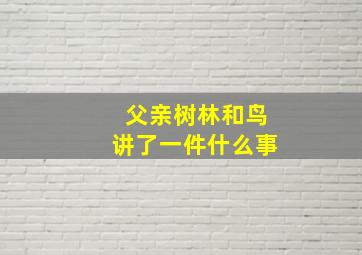 父亲树林和鸟
讲了一件什么事